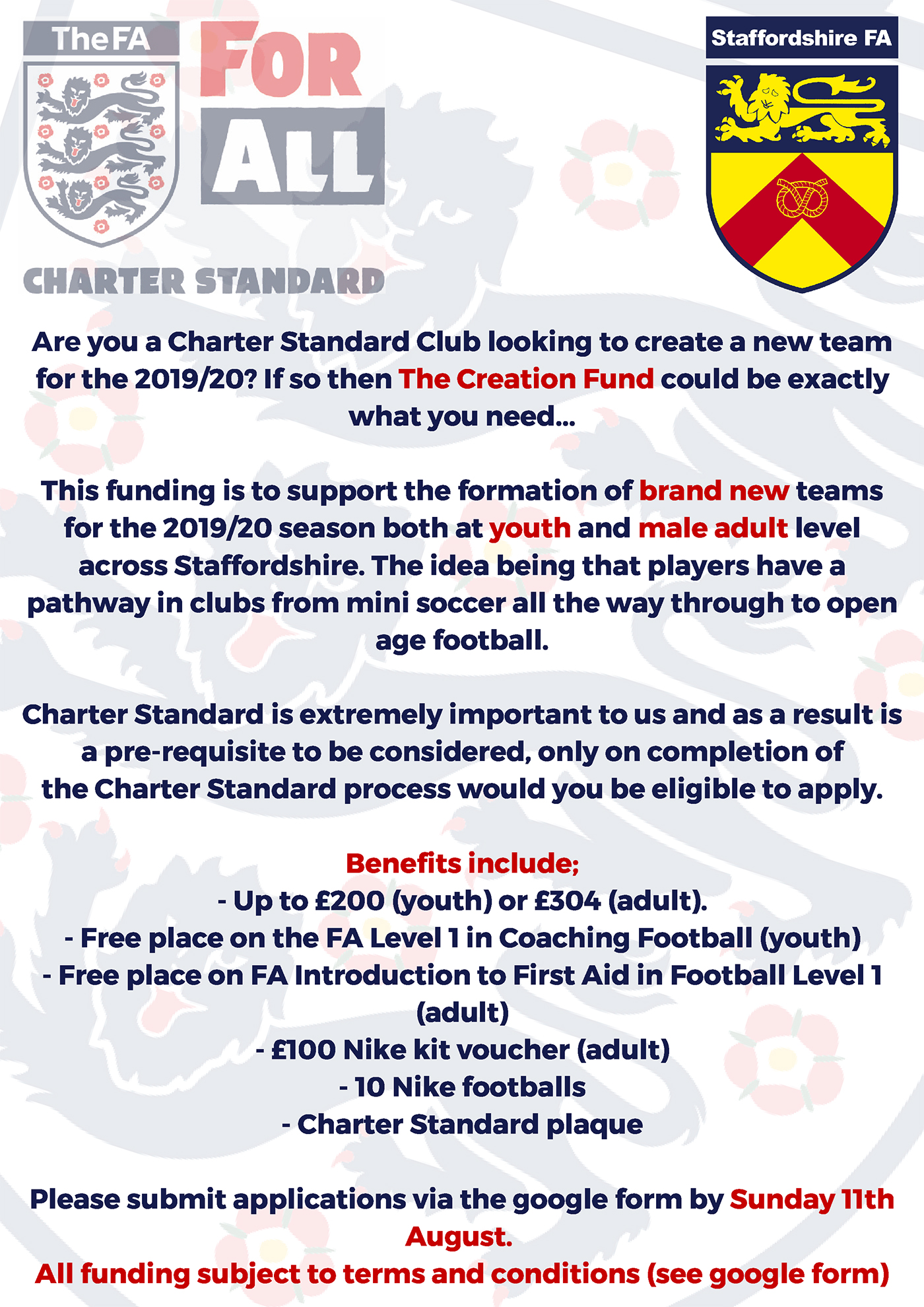 The FA

FOR ALL

CHARTER STANDARD

Staffordshire FA

Are you a Charter Standard Club looking to create a new team for the 2019/20? If so then The Creation Fund could be exactly what you need...

This funding is to support the formation of brand new teams for the 2019/20 season both at youth and male adult level across Staffordshire. The idea being that players have a pathway in clubs from mini soccer all the way through to open age football.

Charter Standard is extremely important to us and as a result is a pre-requisite to be considered, only on completion of the Charter Standard process would you be eligible to apply.

Benefits include;
- Up to £200 (youth) or £304 (adult).
- Free place on the FA Level 1 in Coaching Football (youth)
- Free place on FA Introduction to First Aid in Football Level 1 (adult)
- £100 Nike kit voucher (adult)
- 10 Nike footballs
- Charter Standard plaque

Please submit applications via the google form by Sunday 11th August.
All funding subject to terms and conditions (see google form)